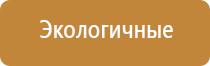 Экологичные